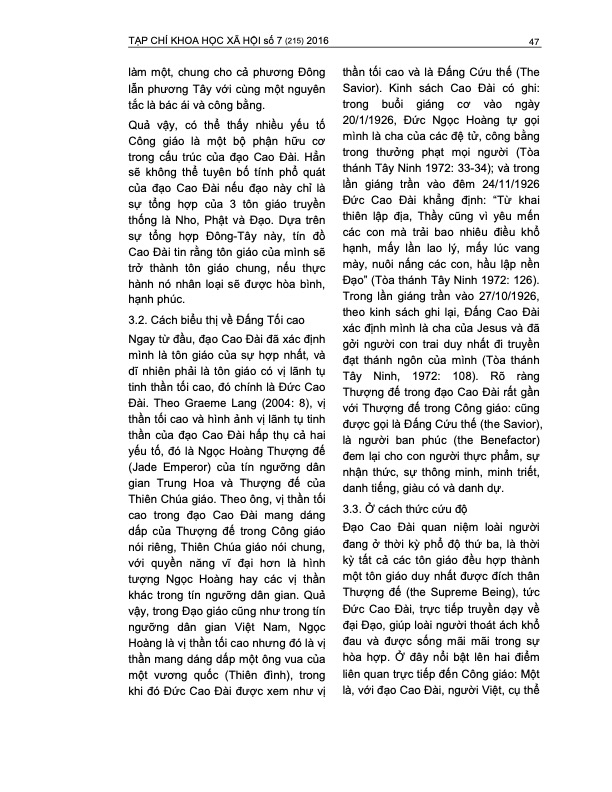 TẠP CHÍ KHOA HỌC XÃ HỘI số 7 (215) 2016

47

làm một, chung cho cả phương Đông lẫn phương Tây với cùng một nguyên tắc là bác ái và công bằng.

Quả vậy, có thể thấy nhiều yếu tố Công giáo là một bộ phận hữu cơ trong cấu trúc của đạo Cao Đài. Hẳn sẽ không thể tuyên bố tính phổ quát của đạo Cao Đài nếu đạo này chỉ là sự tổng hợp của 3 tôn giáo truyền thống là Nho, Phật và Đạo. Dựa trên sự tổng hợp Đông-Tây này, tín đồ Cao Đài tin rằng tôn giáo của mình sẽ trở thành tôn giáo chung, nếu thực hành nó nhân loại sẽ được hòa bình, hạnh phúc.

3.2. Cách biểu thị về Đấng Tối cao

Ngay từ đầu, đạo Cao Đài đã xác định mình là tôn giáo của sự hợp nhất, và dĩ nhiên phải là tôn giáo có vị lãnh tụ tinh thần tối cao, đó chính là Đức Cao Đài. Theo Graeme Lang (2004: 8), vị thần tối cao và hình ảnh vị lãnh tụ tinh thần của đạo Cao Đài hấp thụ cả hai yếu tố, đó là Ngọc Hoàng Thượng đế (Jade Emperor) của tín ngưỡng dân gian Trung Hoa và Thượng đế của Thiên Chúa giáo. Theo ông, vị thần tối cao trong đạo Cao Đài mang dáng dấp của Thượng đế trong Công giáo nói riêng, Thiên Chúa giáo nói chung, với quyền năng vĩ đại hơn là hình tượng Ngọc Hoàng hay các vị thần khác trong tín ngưỡng dân gian. Quả vậy, trong Đạo giáo cũng như trong tín ngưỡng dân gian Việt Nam, Ngọc Hoàng là vị thần tối cao nhưng đó là vị thần mang dáng dấp một ông vua của một vương quốc (Thiên đình), trong khi đó Đức Cao Đài được xem như vị thần tối cao và là Đấng Cứu thế (The Savior). Kinh sách Cao Đài có ghi: trong buổi giáng cơ vào ngày 20/1/1926, Đức Ngọc Hoàng tự gọi mình là cha của các đệ tử, công bằng trong thưởng phạt mọi người (Tòa thánh Tây Ninh 1972: 33-34); và trong lần giáng trần vào đêm 24/11/1926 Đức Cao Đài khẳng định: "Từ khai thiên lập địa, Thầy cũng vì yêu mến các con mà trải bao nhiêu điều khổ hạnh, mấy lần lao lý, mấy lúc vang mày, nuôi nấng các con, hầu lập nền Đạo" (Tòa thánh Tây Ninh 1972: 126). Trong lần giáng trần vào 27/10/1926, theo kinh sách ghi lại, Đấng Cao Đài xác định mình là cha của Jesus và đã gởi người con trai duy nhất đi truyền đạt thánh ngôn của mình (Tòa thánh Tây Ninh, 1972: 108). Rõ ràng Thượng đế trong đạo Cao Đài rất gần với Thượng đế trong Công giáo: cũng được gọi là Đấng Cứu thế (the Savior), là người ban phúc (the Benefactor) đem lại cho con người thực phẩm, sự nhận thức, sự thông minh, minh triết, danh tiếng, giàu có và danh dự.

3.3. Ở cách thức cứu độ

Đạo Cao Đài quan niệm loài người đang ở thời kỳ phổ độ thứ ba, là thời kỳ tất cả các tôn giáo đều hợp thành một tôn giáo duy nhất được đích thân Thượng đế (the Supreme Being), tức Đức Cao Đài, trực tiếp truyền dạy về đại Đạo, giúp loài người thoát ách khổ đau và được sống mãi mãi trong sự hòa hợp. Ở đây nổi bật lên hai điểm liên quan trực tiếp đến Công giáo: Một là, với đạo Cao Đài, người Việt, cụ thể